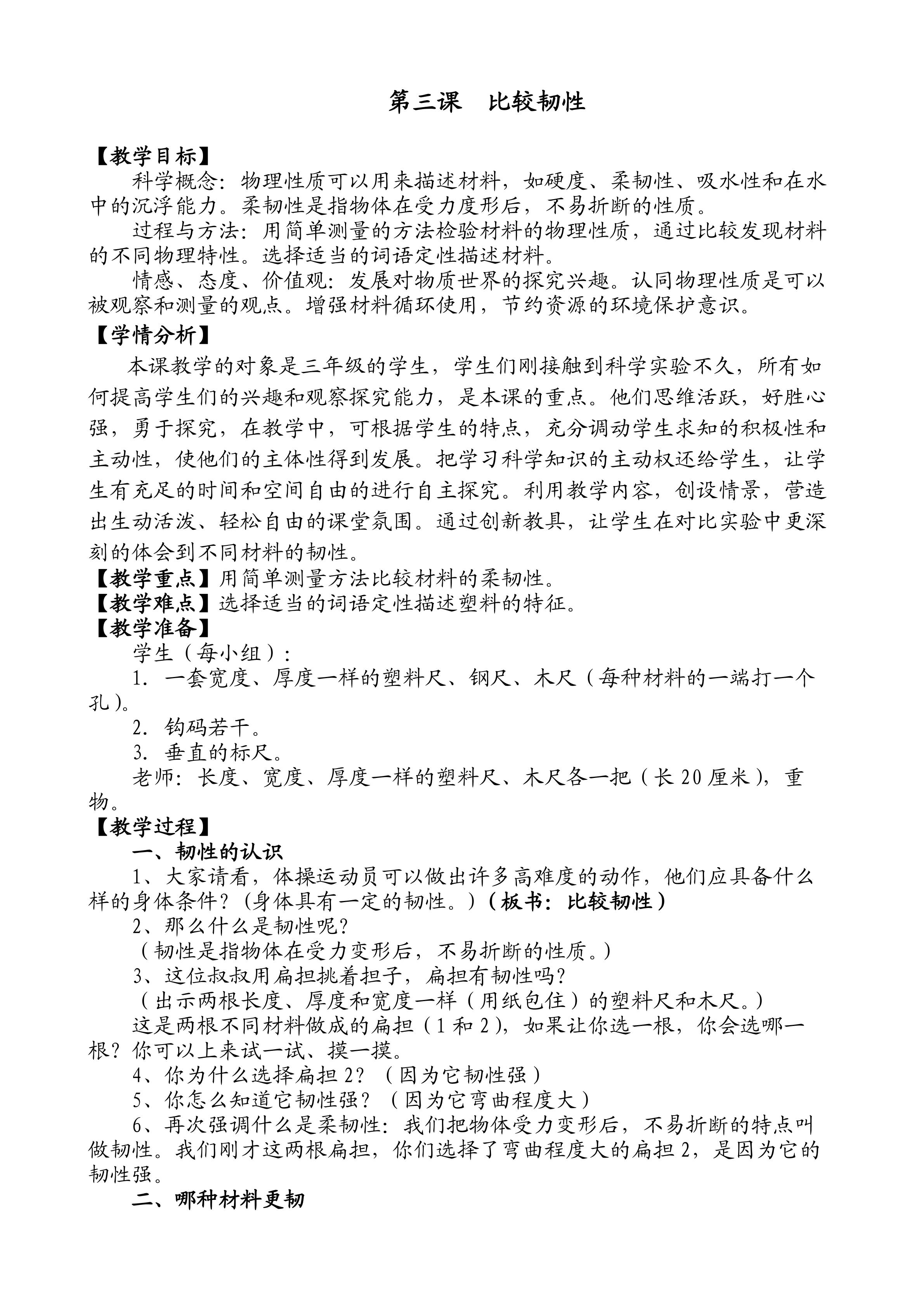 第三课　比较韧性

【教学目标】

科学概念：物理性质可以用来描述材料，如硬度、柔韧性、吸水性和在水中的沉浮能力。柔韧性是指物体在受力度形后，不易折断的性质。

过程与方法：用简单测量的方法检验材料的物理性质，通过比较发现材料的不同物理特性。选择适当的词语定性描述材料。

情感、态度、价值观：发展对物质世界的探究兴趣。认同物理性质是可以被观察和测量的观点。增强材料循环使用，节约资源的环境保护意识。

【学情分析】

本课教学的对象是三年级的学生，学生们刚接触到科学实验不久，所有如何提高学生们的兴趣和观察探究能力，是本课的重点。他们思维活跃，好胜心强，勇于探究，在教学中，可根据学生的特点，充分调动学生求知的积极性和主动性，使他们的主体性得到发展。把学习科学知识的主动权还给学生，让学生有充足的时间和空间自由的进行自主探究。利用教学内容，创设情景，营造出生动活泼、轻松自由的课堂氛围。通过创新教具，让学生在对比实验中更深刻的体会到不同材料的韧性。

【教学重点】用简单测量方法比较材料的柔韧性。

【教学难点】选择适当的词语定性描述塑料的特征。

【教学准备】

学生（每小组）：

1. 一套宽度、厚度一样的塑料尺、钢尺、木尺（每种材料的一端打一个孔）。

2. 钩码若干。

3. 垂直的标尺。

老师：长度、宽度、厚度一样的塑料尺、木尺各一把（长 20 厘米），重物。

【教学过程】

一、韧性的认识

1、大家请看，体操运动员可以做出许多高难度的动作，他们应具备什么样的身体条件？(身体具有一定的韧性。)（板书：比较韧性）

2、那么什么是韧性呢？

（韧性是指物体在受力变形后，不易折断的性质。）

3、这位叔叔用扁担挑着担子，扁担有韧性吗？

（出示两根长度、厚度和宽度一样（用纸包住）的塑料尺和木尺。）

这是两根不同材料做成的扁担（1 和 2），如果让你选一根，你会选哪一根？你可以上来试一试、摸一摸。

4、你为什么选择扁担 2？（因为它韧性强）

5、你怎么知道它韧性强？（因为它弯曲程度大）

6、再次强调什么是柔韧性：我们把物体受力变形后，不易折断的特点叫做韧性。我们刚才这两根扁担，你们选择了弯曲程度大的扁担 2，是因为它的韧性强。

二、哪种材料更韧